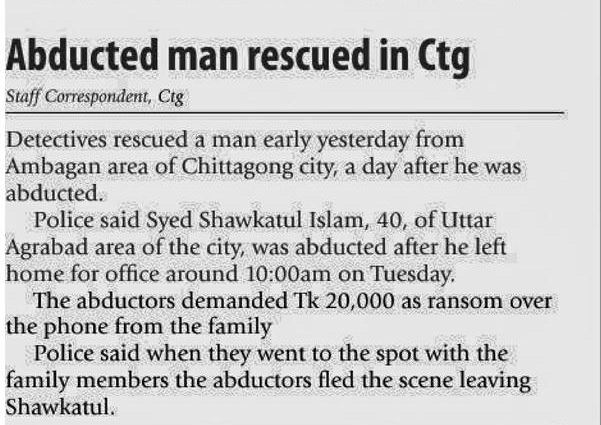 Abducted man rescued in Ctg

Staff Correspondent, Ctg

Detectives rescued a man early yesterday from Ambagan area of Chittagong city, a day after he was abducted.

Police said Syed Shawkatul Islam, 40, of Uttar Agrabad area of the city, was abducted after he left home for office around 10:00am on Tuesday.

The abductors demanded Tk 20,000 as ransom over the phone from the family

Police said when they went to the spot with the family members the abductors fled the scene leaving Shawkatul.